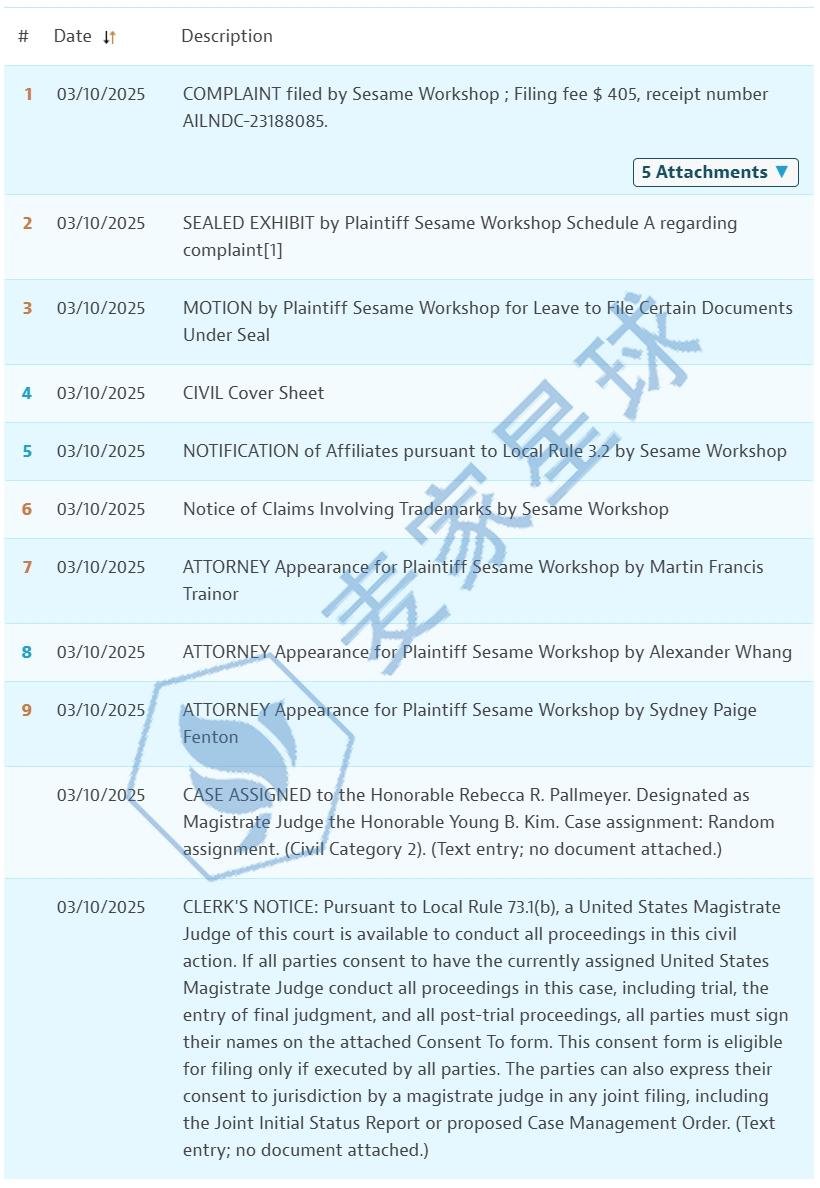 | # | Date | Description |
|---|---|---|
| 1 | 03/10/2025 | COMPLAINT filed by Sesame Workshop ; Filing fee $ 405, receipt number AILNDC-23188085. 5 Attachments ▼ |
| 2 | 03/10/2025 | SEALED EXHIBIT by Plaintiff Sesame Workshop Schedule A regarding complaint[1] |
| 3 | 03/10/2025 | MOTION by Plaintiff Sesame Workshop for Leave to File Certain Documents Under Seal |
| 4 | 03/10/2025 | CIVIL Cover Sheet |
| 5 | 03/10/2025 | NOTIFICATION of Affiliates pursuant to Local Rule 3.2 by Sesame Workshop |
| 6 | 03/10/2025 | Notice of Claims Involving Trademarks by Sesame Workshop |
| 7 | 03/10/2025 | ATTORNEY Appearance for Plaintiff Sesame Workshop by Martin Francis Trainor |
| 8 | 03/10/2025 | ATTORNEY Appearance for Plaintiff Sesame Workshop by Alexander Whang |
| 9 | 03/10/2025 | ATTORNEY Appearance for Plaintiff Sesame Workshop by Sydney Paige Fenton |
| | 03/10/2025 | CASE ASSIGNED to the Honorable Rebecca R. Pallmeyer. Designated as Magistrate Judge the Honorable Young B. Kim. Case assignment: Random assignment. (Civil Category 2). (Text entry; no document attached.) |
| | 03/10/2025 | CLERK'S NOTICE: Pursuant to Local Rule 73.1(b), a United States Magistrate Judge of this court is available to conduct all proceedings in this civil action. If all parties consent to have the currently assigned United States Magistrate Judge conduct all proceedings in this case, including trial, the entry of final judgment, and all post-trial proceedings, all parties must sign their names on the attached Consent To form. This consent form is eligible for filing only if executed by all parties. The parties can also express their consent to jurisdiction by a magistrate judge in any joint filing, including the Joint Initial Status Report or proposed Case Management Order. (Text entry; no document attached.) |

麦家星球